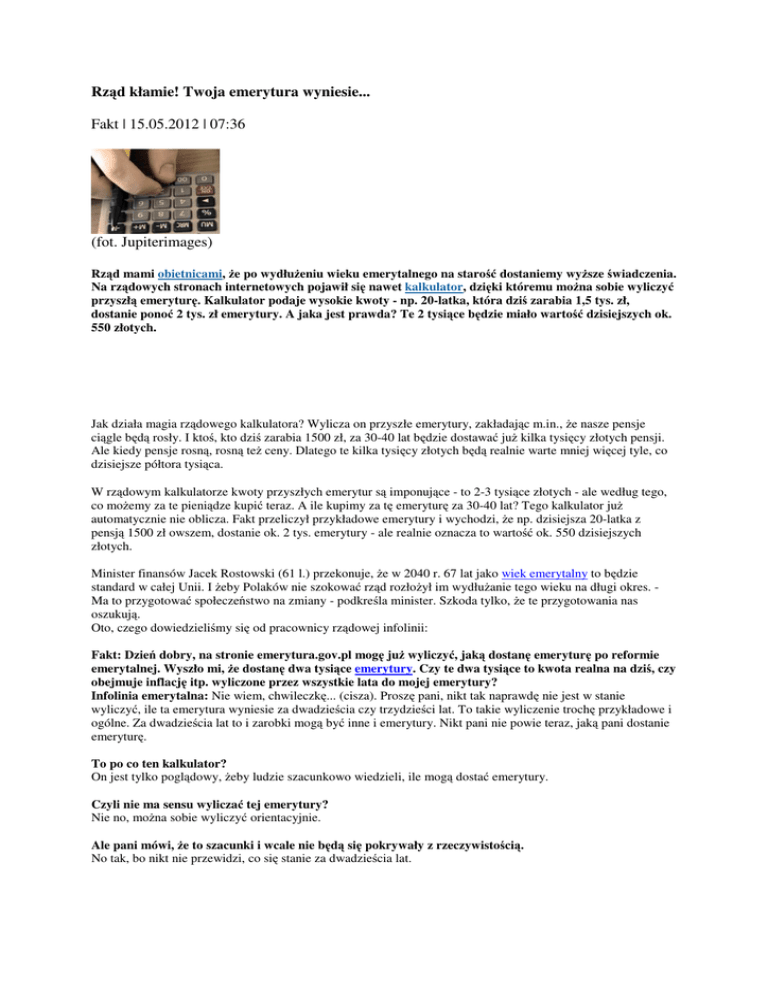 Rząd kłamie! Twoja emerytura wyniesie...

Fakt | 15.05.2012 | 07:36

(fot. Jupiterimages)

Rząd mami obietnicami, że po wydłużeniu wieku emerytalnego na starość dostaniemy wyższe świadczenia. Na rządowych stronach internetowych pojawił się nawet kalkulator, dzięki któremu można sobie wyliczyć przyszłą emeryturę. Kalkulator podaje wysokie kwoty - np. 20-latka, która dziś zarabia 1,5 tys. zł, dostanie ponoć 2 tys. zł emerytury. A jaka jest prawda? Te 2 tysiące będzie miało wartość dzisiejszych ok. 550 złotych.

Jak działa magia rządowego kalkulatora? Wylicza on przyszłe emerytury, zakładając m.in., że nasze pensje ciągle będą rosły. I ktoś, kto dziś zarabia 1500 zł, za 30-40 lat będzie dostawać już kilka tysięcy złotych pensji. Ale kiedy pensje rosną, rosną też ceny. Dlatego te kilka tysięcy złotych będą realnie warte mniej więcej tyle, co dzisiejsze półtora tysiąca.

W rządowym kalkulatorze kwoty przyszłych emerytur są imponujące - to 2-3 tysiące złotych - ale według tego, co możemy za te pieniądze kupić teraz. A ile kupimy za tę emeryturę za 30-40 lat? Tego kalkulator już automatycznie nie oblicza. Fakt przeliczył przykładowe emerytury i wychodzi, że np. dzisiejsza 20-latka z pensją 1500 zł owszem, dostanie ok. 2 tys. emerytury - ale realnie oznacza to wartość ok. 550 dzisiejszych złotych.

Minister finansów Jacek Rostowski (61 l.) przekonuje, że w 2040 r. 67 lat jako wiek emerytalny to będzie standard w całej Unii. I żeby Polaków nie szokować rząd rozłożył im wydłużanie tego wieku na długi okres. - Ma to przygotować społeczeństwo na zmiany - podkreśla minister. Szkoda tylko, że te przygotowania nas oszukują.
Oto, czego dowiedzieliśmy się od pracownicy rządowej infolinii:

Fakt: Dzień dobry, na stronie emerytura.gov.pl mogę już wyliczyć, jaką dostanę emeryturę po reformie emerytalnej. Wyszło mi, że dostanę dwa tysiące emerytury. Czy te dwa tysiące to kwota realna na dziś, czy obejmuje inflację itp. wyliczone przez wszystkie lata do mojej emerytury?
Infolinia emerytalna: Nie wiem, chwileczkę... (cisza). Proszę pani, nikt tak naprawdę nie jest w stanie wyliczyć, ile ta emerytura wyniesie za dwadzieścia czy trzydzieści lat. To takie wyliczenie trochę przykładowe i ogólne. Za dwadzieścia lat to i zarobki mogą być inne i emerytury. Nikt pani nie powie teraz, jaką pani dostanie emeryturę.

To po co ten kalkulator?
On jest tylko poglądowy, żeby ludzie szacunkowo wiedzieli, ile mogą dostać emerytury.

Czyli nie ma sensu wyliczać tej emerytury?
Nie no, można sobie wyliczyć orientacyjnie.

Ale pani mówi, że to szacunki i wcale nie będą się pokrywały z rzeczywistością.
No tak, bo nikt nie przewidzi, co się stanie za dwadzieścia lat.